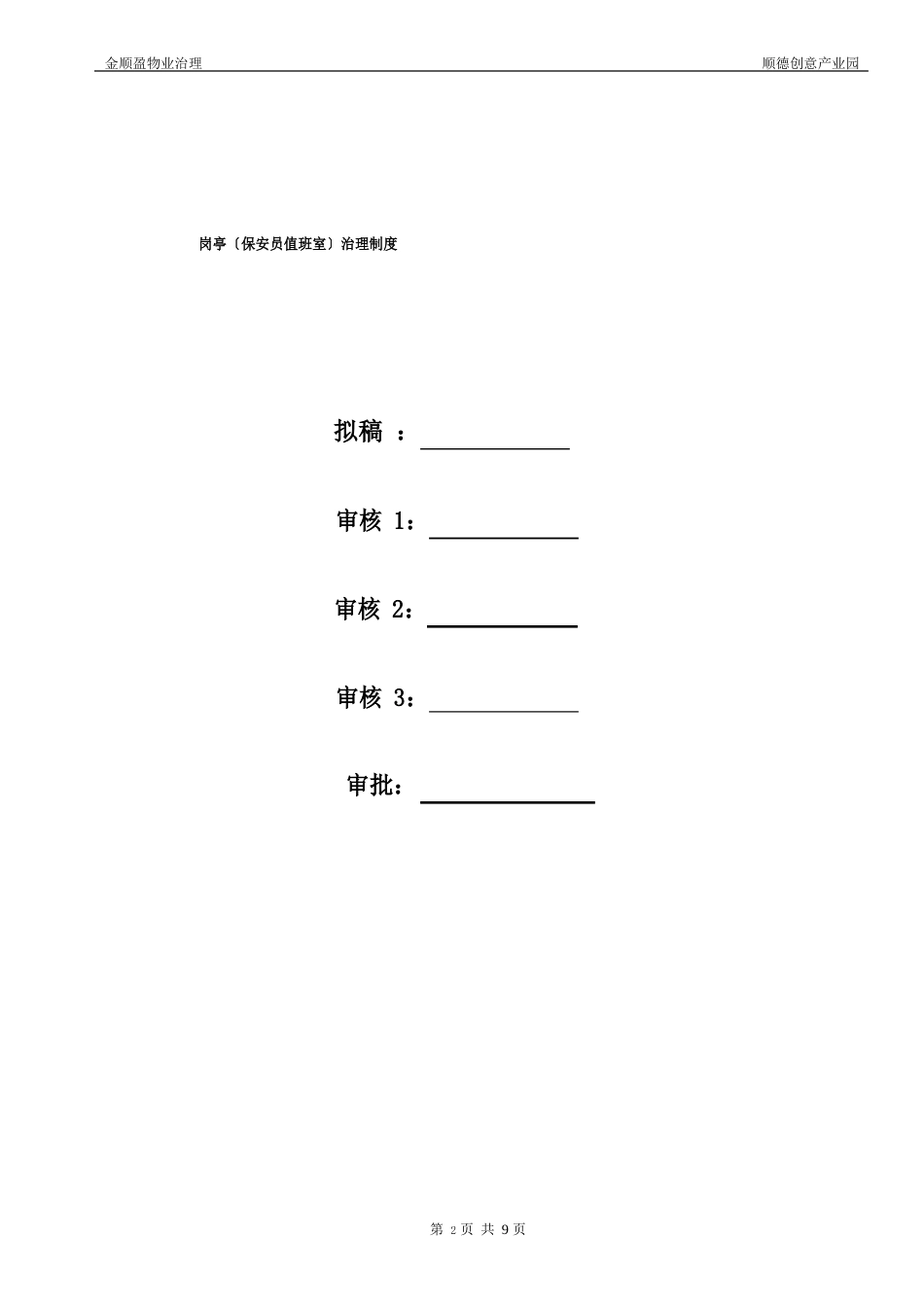 金顺盈物业治理 顺德创意产业园

岗亭〔保安员值班室〕治理制度

拟稿 ：

审核 1：

审核 2：

审核 3：

审批：

第 2 页 共 9 页